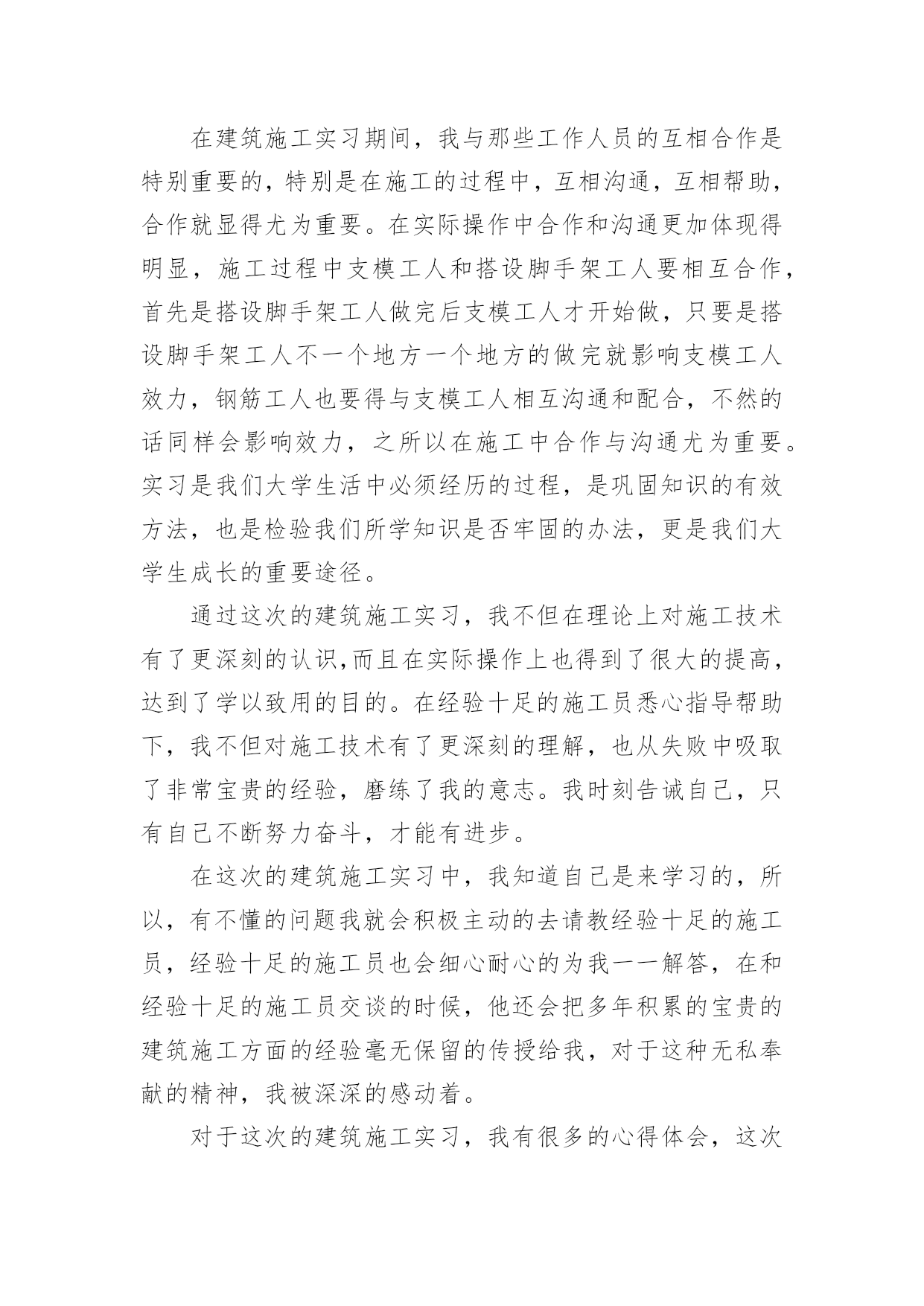 在建筑施工实习期间，我与那些工作人员的互相合作是特别重要的，特别是在施工的过程中，互相沟通，互相帮助，合作就显得尤为重要。在实际操作中合作和沟通更加体现得明显，施工过程中支模工人和搭设脚手架工人要相互合作，首先是搭设脚手架工人做完后支模工人才开始做，只要是搭设脚手架工人不一个地方一个地方的做完就影响支模工人效力，钢筋工人也要得与支模工人相互沟通和配合，不然的话同样会影响效力，之所以在施工中合作与沟通尤为重要。实习是我们大学生活中必须经历的过程，是巩固知识的有效方法，也是检验我们所学知识是否牢固的办法，更是我们大学生成长的重要途径。

通过这次的建筑施工实习，我不但在理论上对施工技术有了更深刻的认识,而且在实际操作上也得到了很大的提高，达到了学以致用的目的。在经验十足的施工员悉心指导帮助下，我不但对施工技术有了更深刻的理解，也从失败中吸取了非常宝贵的经验，磨练了我的意志。我时刻告诫自己，只有自己不断努力奋斗，才能有进步。

在这次的建筑施工实习中，我知道自己是来学习的，所以，有不懂的问题我就会积极主动的去请教经验十足的施工员，经验十足的施工员也会细心耐心的为我一一解答，在和经验十足的施工员交谈的时候，他还会把多年积累的宝贵的建筑施工方面的经验毫无保留的传授给我，对于这种无私奉献的精神，我被深深的感动着。

对于这次的建筑施工实习，我有很多的心得体会，这次